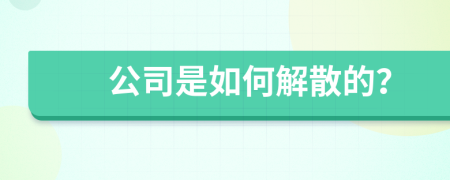 公司是如何解散的?